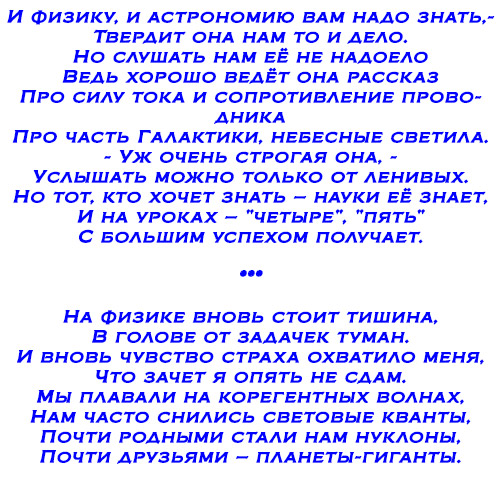 И физику, и астрономию вам надо знать,-
Твердит она нам то и дело.
Но слушать нам её не надоело
Ведь хорошо ведёт она рассказ
Про силу тока и сопротивление проводника
Про часть Галактики, небесные светила.
- Уж очень строгая она, -
Услышать можно только от ленивых.
Но тот, кто хочет знать – науки её знает,
И на уроках – "четыре", "пять"
С большим успехом получает.

•••

На физике вновь стоит тишина,
В голове от задачек туман.
И вновь чувство страха охватило меня,
Что зачет я опять не сдам.
Мы плавали на корегентных волнах,
Нам часто снились световые кванты,
Почти родными стали нам нуклоны,
Почти друзьями – планеты-гиганты.